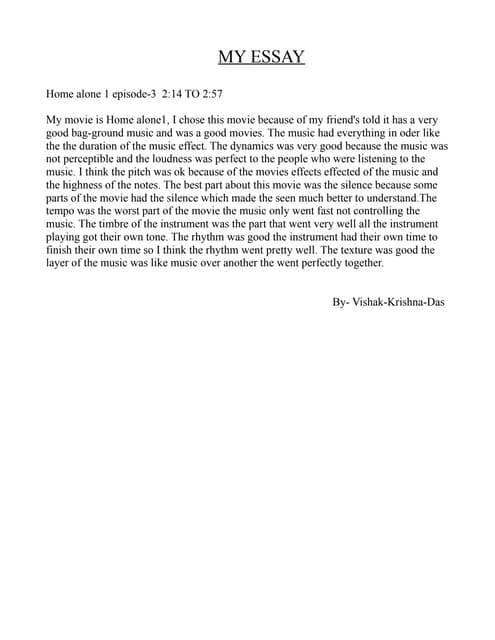 MY ESSAY

Home alone 1 episode-3 2:14 TO 2:57

My movie is Home alone1, I chose this movie because of my friend's told it has a very good bag-ground music and was a good movies. The music had everything in oder like the the duration of the music effect. The dynamics was very good because the music was not perceptible and the loudness was perfect to the people who were listening to the music. I think the pitch was ok because of the movies effects effected of the music and the highness of the notes. The best part about this movie was the silence because some parts of the movie had the silence which made the seen much better to understand.The tempo was the worst part of the movie the music only went fast not controlling the music. The timbre of the instrument was the part that went very well all the instrument playing got their own tone. The rhythm was good the instrument had their own time to finish their own time so I think the rhythm went pretty well. The texture was good the layer of the music was like music over another the went perfectly together.

By- Vishak-Krishna-Das